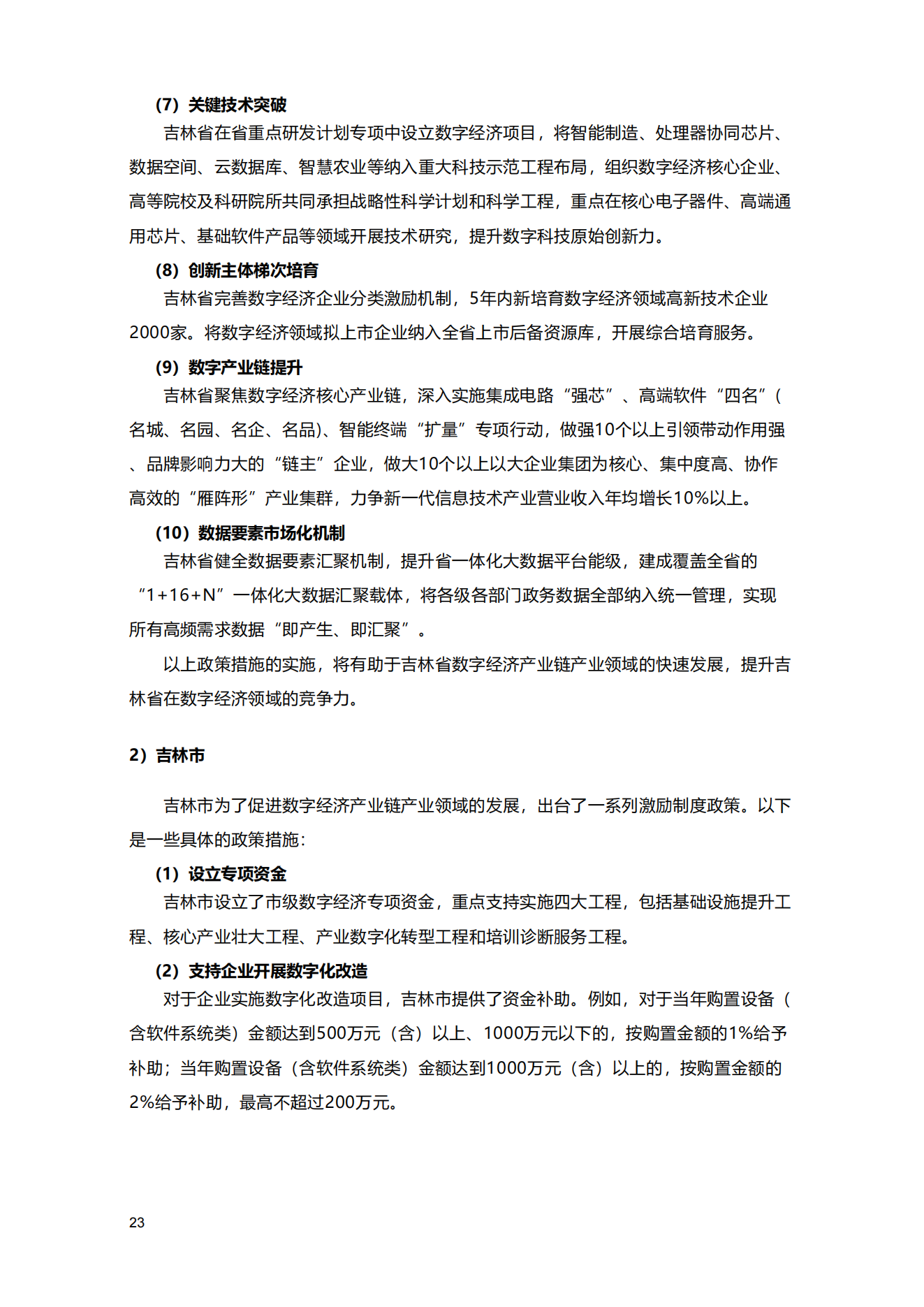 （7）关键技术突破

吉林省在省重点研发计划专项中设立数字经济项目，将智能制造、处理器协同芯片、数据空间、云数据库、智慧农业等纳入重大科技示范工程布局，组织数字经济核心企业、高等院校及科研院所共同承担战略性科学计划和科学工程，重点在核心电子器件、高端通用芯片、基础软件产品等领域开展技术研究，提升数字科技原始创新力。

（8）创新主体梯次培育

吉林省完善数字经济企业分类激励机制，5年内新培育数字经济领域高新技术企业2000家。将数字经济领域拟上市企业纳入全省上市后备资源库，开展综合培育服务。

（9）数字产业链提升

吉林省聚焦数字经济核心产业链，深入实施集成电路“强芯”、高端软件“四名”(名城、名园、名企、名品)、智能终端“扩量”专项行动，做强10个以上引领带动作用强、品牌影响力大的“链主”企业，做大10个以上以大企业集团为核心、集中度高、协作高效的“雁阵形”产业集群，力争新一代信息技术产业营业收入年均增长10%以上。

（10）数据要素市场化机制

吉林省健全数据要素汇聚机制，提升省一体化大数据平台能级，建成覆盖全省的“1+16+N”一体化大数据汇聚载体，将各级各部门政务数据全部纳入统一管理，实现所有高频需求数据“即产生、即汇聚”。

以上政策措施的实施，将有助于吉林省数字经济产业链产业领域的快速发展，提升吉林省在数字经济领域的竞争力。

2）吉林市

吉林市为了促进数字经济产业链产业领域的发展，出台了一系列激励制度政策。以下是一些具体的政策措施：

（1）设立专项资金

吉林市设立了市级数字经济专项资金，重点支持实施四大工程，包括基础设施提升工程、核心产业壮大工程、产业数字化转型工程和培训诊断服务工程。

（2）支持企业开展数字化改造

对于企业实施数字化改造项目，吉林市提供了资金补助。例如，对于当年购置设备（含软件系统类）金额达到500万元（含）以上、1000万元以下的，按购置金额的1%给予补助；当年购置设备（含软件系统类）金额达到1000万元（含）以上的，按购置金额的2%给予补助，最高不超过200万元。

23